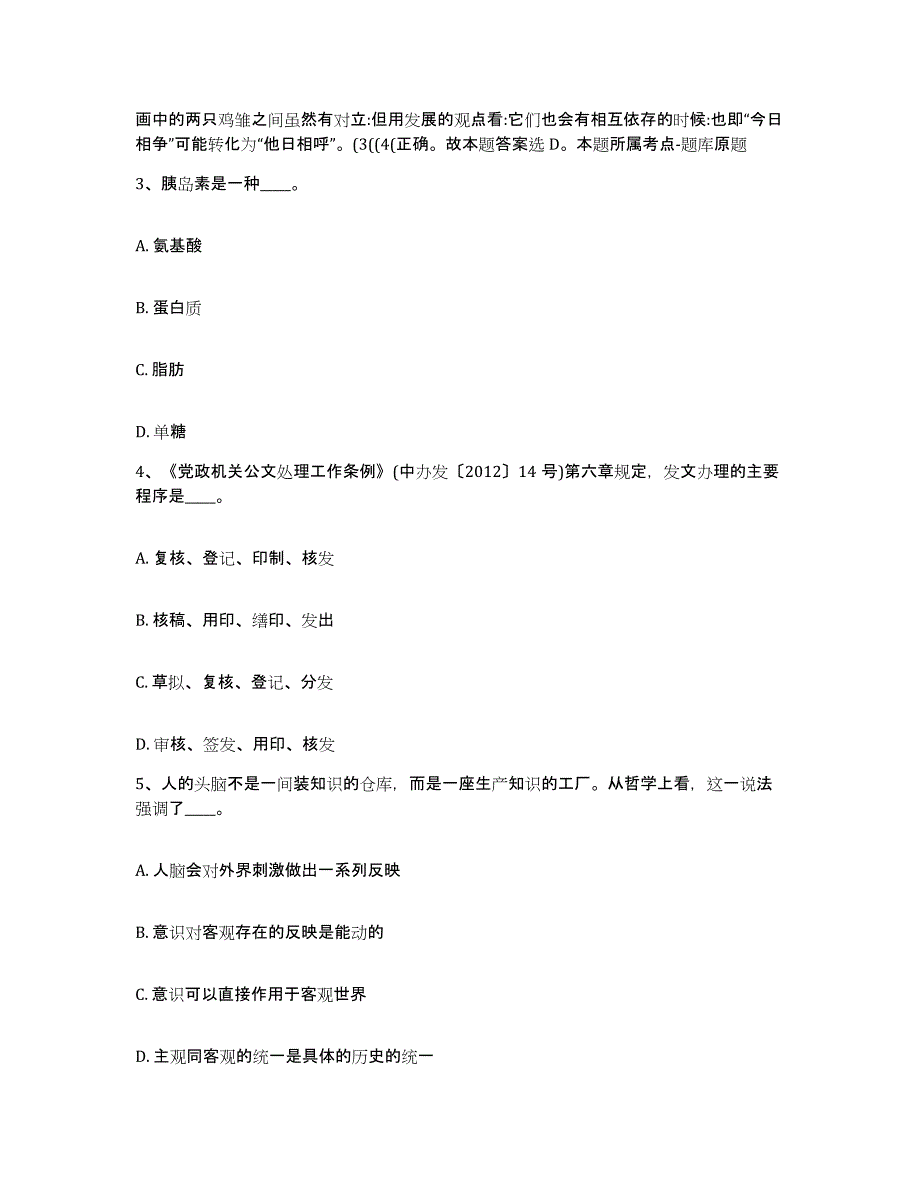 画中的两只鸡雏之间虽然有对立:但用发展的观点看:它们也会有相互依存的时候:也即“今日相争”可能转化为“他日相呼”。(3((4(正确。故本题答案选 D。本题所属考点-题库原题

3、胰岛素是一种____。

A. 氨基酸

B. 蛋白质

C. 脂肪

D. 单糖

4、《党政机关公文处理工作条例》(中办发〔2012〕14 号)第六章规定，发文办理的主要程序是____。

A. 复核、登记、印制、核发

B. 核稿、用印、缮印、发出

C. 草拟、复核、登记、分发

D. 审核、签发、用印、核发

5、人的头脑不是一间装知识的仓库，而是一座生产知识的工厂。从哲学上看，这一说法强调了____。

A. 人脑会对外界刺激做出一系列反映

B. 意识对客观存在的反映是能动的

C. 意识可以直接作用于客观世界

D. 主观同客观的统一是具体的历史的统一